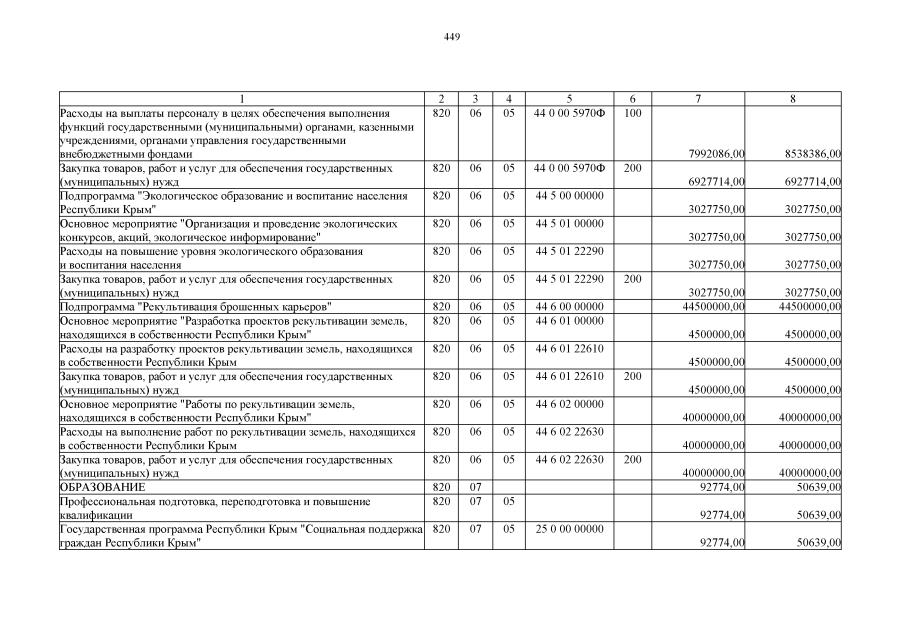 449

| 1 | 2 | 3 | 4 | 5 | 6 | 7 | 8 |
|---|---|---|---|---|---|---|---|
| Расходы на выплаты персоналу в целях обеспечения выполнения функций государственными (муниципальными) органами, казенными учреждениями, органами управления государственными внебюджетными фондами | 820 | 06 | 05 | 44 0 00 5970Ф | 100 | 7992086,00 | 8538386,00 |
| Закупка товаров, работ и услуг для обеспечения государственных (муниципальных) нужд | 820 | 06 | 05 | 44 0 00 5970Ф | 200 | 6927714,00 | 6927714,00 |
| Подпрограмма "Экологическое образование и воспитание населения Республики Крым" | 820 | 06 | 05 | 44 5 00 00000 | | 3027750,00 | 3027750,00 |
| Основное мероприятие "Организация и проведение экологических конкурсов, акций, экологическое информирование" | 820 | 06 | 05 | 44 5 01 00000 | | 3027750,00 | 3027750,00 |
| Расходы на повышение уровня экологического образования и воспитания населения | 820 | 06 | 05 | 44 5 01 22290 | | 3027750,00 | 3027750,00 |
| Закупка товаров, работ и услуг для обеспечения государственных (муниципальных) нужд | 820 | 06 | 05 | 44 5 01 22290 | 200 | 3027750,00 | 3027750,00 |
| Подпрограмма "Рекультивация брошенных карьеров" | 820 | 06 | 05 | 44 6 00 00000 | | 44500000,00 | 44500000,00 |
| Основное мероприятие "Разработка проектов рекультивации земель, находящихся в собственности Республики Крым" | 820 | 06 | 05 | 44 6 01 00000 | | 4500000,00 | 4500000,00 |
| Расходы на разработку проектов рекультивации земель, находящихся в собственности Республики Крым | 820 | 06 | 05 | 44 6 01 22610 | | 4500000,00 | 4500000,00 |
| Закупка товаров, работ и услуг для обеспечения государственных (муниципальных) нужд | 820 | 06 | 05 | 44 6 01 22610 | 200 | 4500000,00 | 4500000,00 |
| Основное мероприятие "Работы по рекультивации земель, находящихся в собственности Республики Крым" | 820 | 06 | 05 | 44 6 02 00000 | | 40000000,00 | 40000000,00 |
| Расходы на выполнение работ по рекультивации земель, находящихся в собственности Республики Крым | 820 | 06 | 05 | 44 6 02 22630 | | 40000000,00 | 40000000,00 |
| Закупка товаров, работ и услуг для обеспечения государственных (муниципальных) нужд | 820 | 06 | 05 | 44 6 02 22630 | 200 | 40000000,00 | 40000000,00 |
| ОБРАЗОВАНИЕ | 820 | 07 | | | | 92774,00 | 50639,00 |
| Профессиональная подготовка, переподготовка и повышение квалификации | 820 | 07 | 05 | | | 92774,00 | 50639,00 |
| Государственная программа Республики Крым "Социальная поддержка граждан Республики Крым" | 820 | 07 | 05 | 25 0 00 00000 | | 92774,00 | 50639,00 |